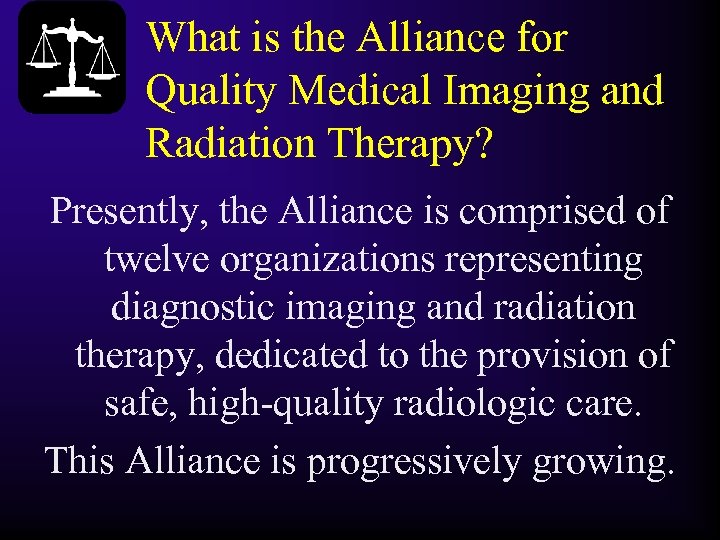 What is the Alliance for Quality Medical Imaging and Radiation Therapy?

Presently, the Alliance is comprised of twelve organizations representing diagnostic imaging and radiation therapy, dedicated to the provision of safe, high-quality radiologic care.

This Alliance is progressively growing.